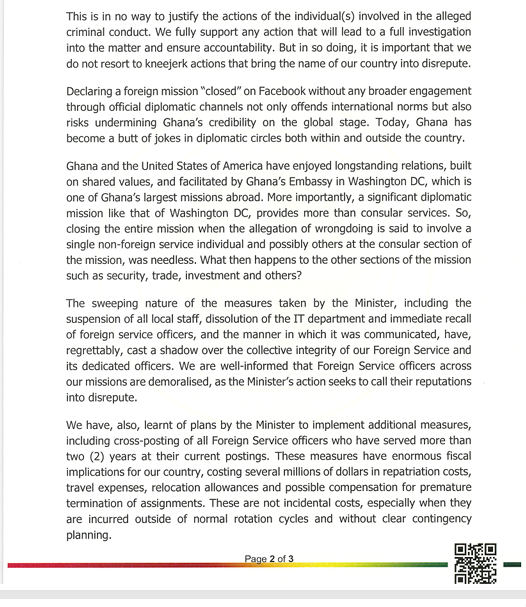 This is in no way to justify the actions of the individual(s) involved in the alleged criminal conduct. We fully support any action that will lead to a full investigation into the matter and ensure accountability. But in so doing, it is important that we do not resort to kneejerk actions that bring the name of our country into disrepute.

Declaring a foreign mission "closed" on Facebook without any broader engagement through official diplomatic channels not only offends international norms but also risks undermining Ghana's credibility on the global stage. Today, Ghana has become a butt of jokes in diplomatic circles both within and outside the country.

Ghana and the United States of America have enjoyed longstanding relations, built on shared values, and facilitated by Ghana's Embassy in Washington DC, which is one of Ghana's largest missions abroad. More importantly, a significant diplomatic mission like that of Washington DC, provides more than consular services. So, closing the entire mission when the allegation of wrongdoing is said to involve a single non-foreign service individual and possibly others at the consular section of the mission, was needless. What then happens to the other sections of the mission such as security, trade, investment and others?

The sweeping nature of the measures taken by the Minister, including the suspension of all local staff, dissolution of the IT department and immediate recall of foreign service officers, and the manner in which it was communicated, have, regrettably, cast a shadow over the collective integrity of our Foreign Service and its dedicated officers. We are well-informed that Foreign Service officers across our missions are demoralised, as the Minister's action seeks to call their reputations into disrepute.

We have, also, learnt of plans by the Minister to implement additional measures, including cross-posting of all Foreign Service officers who have served more than two (2) years at their current postings. These measures have enormous fiscal implications for our country, costing several millions of dollars in repatriation costs, travel expenses, relocation allowances and possible compensation for premature termination of assignments. These are not incidental costs, especially when they are incurred outside of normal rotation cycles and without clear contingency planning.

Page 2 of 3